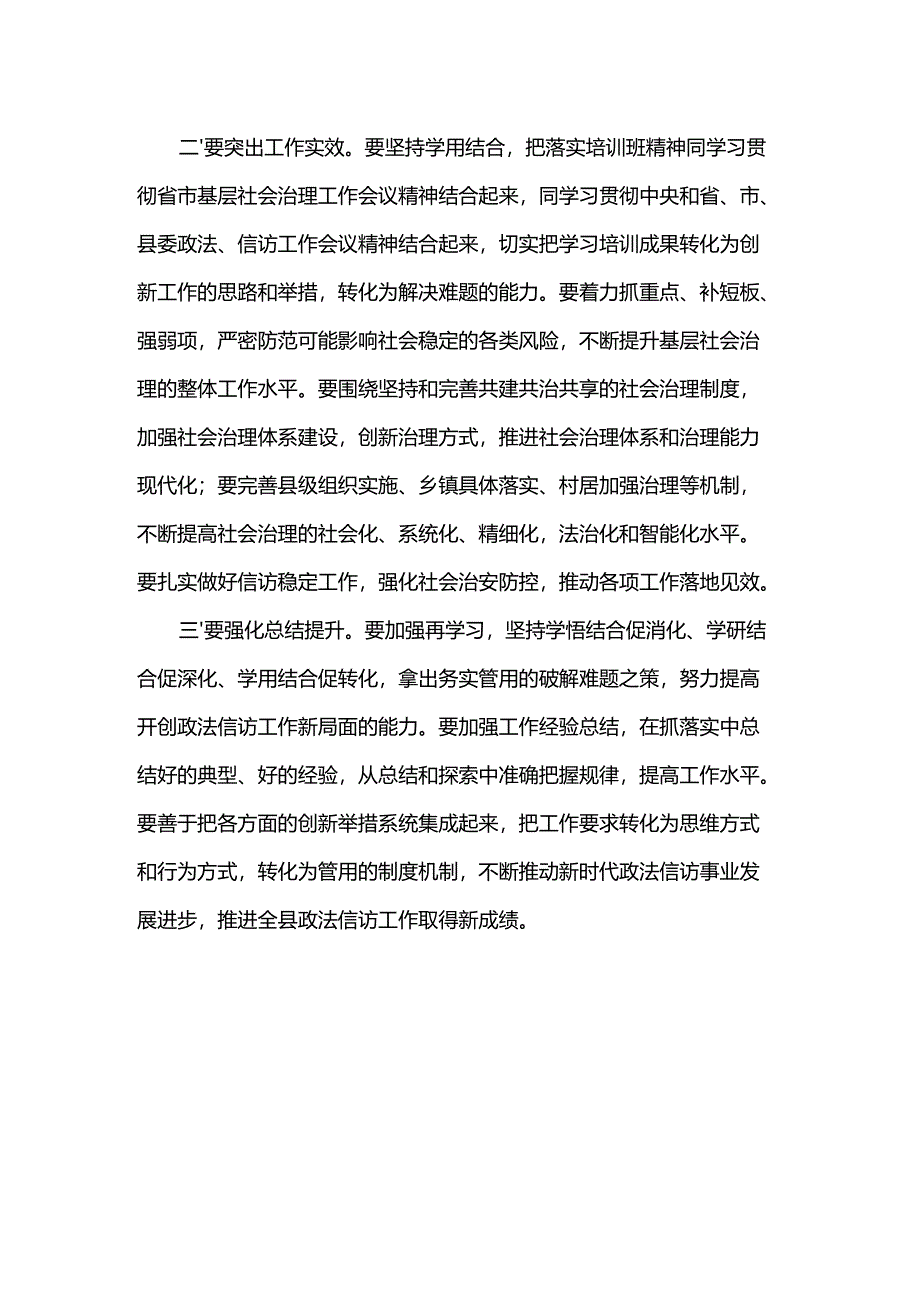 二'要突出工作实效。要坚持学用结合，把落实培训班精神同学习贯彻省市基层社会治理工作会议精神结合起来，同学习贯彻中央和省、市、县委政法、信访工作会议精神结合起来，切实把学习培训成果转化为创新工作的思路和举措，转化为解决难题的能力。要着力抓重点、补短板、强弱项，严密防范可能影响社会稳定的各类风险，不断提升基层社会治理的整体工作水平。要围绕坚持和完善共建共治共享的社会治理制度，加强社会治理体系建设，创新治理方式，推进社会治理体系和治理能力现代化；要完善县级组织实施、乡镇具体落实、村居加强治理等机制，不断提高社会治理的社会化、系统化、精细化，法治化和智能化水平。要扎实做好信访稳定工作，强化社会治安防控，推动各项工作落地见效。

三'要强化总结提升。要加强再学习，坚持学悟结合促消化、学研结合促深化、学用结合促转化，拿出务实管用的破解难题之策，努力提高开创政法信访工作新局面的能力。要加强工作经验总结，在抓落实中总结好的典型、好的经验，从总结和探索中准确把握规律，提高工作水平。要善于把各方面的创新举措系统集成起来，把工作要求转化为思维方式和行为方式，转化为管用的制度机制，不断推动新时代政法信访事业发展进步，推进全县政法信访工作取得新成绩。